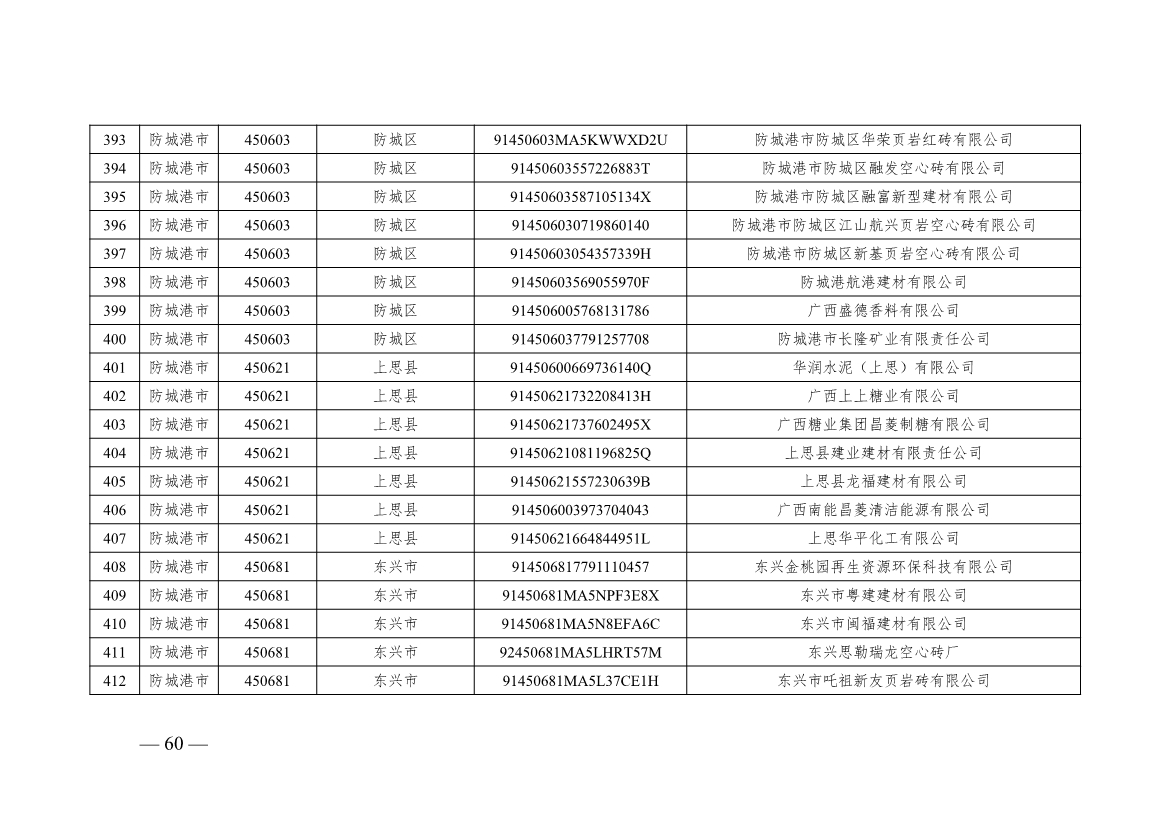 | 393 | 防城港市 | 450603 | 防城区 | 91450603MA5KWWXD2U | 防城港市防城区华荣页岩红砖有限公司 |
|---|---|---|---|---|---|
| 394 | 防城港市 | 450603 | 防城区 | 91450603557226883T | 防城港市防城区融发空心砖有限公司 |
| 395 | 防城港市 | 450603 | 防城区 | 91450603587105134X | 防城港市防城区融富新型建材有限公司 |
| 396 | 防城港市 | 450603 | 防城区 | 914506030719860140 | 防城港市防城区江山航兴页岩空心砖有限公司 |
| 397 | 防城港市 | 450603 | 防城区 | 91450603054357339H | 防城港市防城区新基页岩空心砖有限公司 |
| 398 | 防城港市 | 450603 | 防城区 | 91450603569055970F | 防城港航港建材有限公司 |
| 399 | 防城港市 | 450603 | 防城区 | 914506005768131786 | 广西盛德香料有限公司 |
| 400 | 防城港市 | 450603 | 防城区 | 914506037791257708 | 防城港市长隆矿业有限责任公司 |
| 401 | 防城港市 | 450621 | 上思县 | 91450600669736140Q | 华润水泥（上思）有限公司 |
| 402 | 防城港市 | 450621 | 上思县 | 91450621732208413H | 广西上上糖业有限公司 |
| 403 | 防城港市 | 450621 | 上思县 | 91450621737602495X | 广西糖业集团昌菱制糖有限公司 |
| 404 | 防城港市 | 450621 | 上思县 | 91450621081196825Q | 上思县建业建材有限责任公司 |
| 405 | 防城港市 | 450621 | 上思县 | 91450621557230639B | 上思县龙福建材有限公司 |
| 406 | 防城港市 | 450621 | 上思县 | 914506003973704043 | 广西南能昌菱清洁能源有限公司 |
| 407 | 防城港市 | 450621 | 上思县 | 91450621664844951L | 上思华平化工有限公司 |
| 408 | 防城港市 | 450681 | 东兴市 | 914506817791110457 | 东兴金桃园再生资源环保科技有限公司 |
| 409 | 防城港市 | 450681 | 东兴市 | 91450681MA5NPF3E8X | 东兴市粤建建材有限公司 |
| 410 | 防城港市 | 450681 | 东兴市 | 91450681MA5N8EFA6C | 东兴市闽福建材有限公司 |
| 411 | 防城港市 | 450681 | 东兴市 | 92450681MA5LHRT57M | 东兴思勒瑞龙空心砖厂 |
| 412 | 防城港市 | 450681 | 东兴市 | 91450681MA5L37CE1H | 东兴市吒祖新友页岩砖有限公司 |

— 60 —